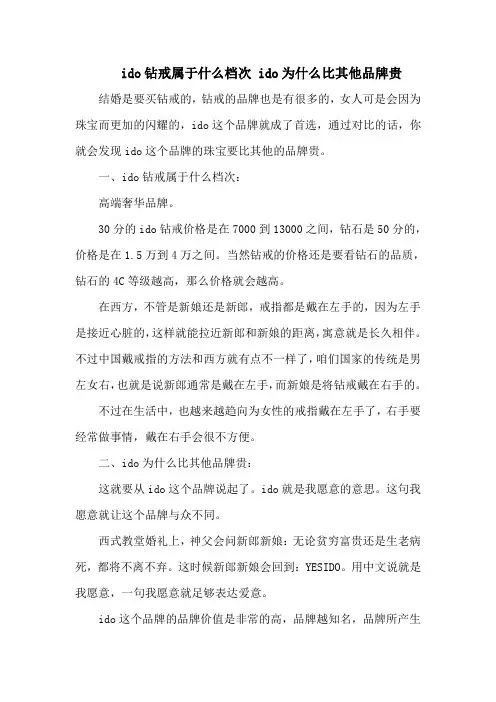 ido钻戒属于什么档次 ido为什么比其他品牌贵

结婚是要买钻戒的，钻戒的品牌也是有很多的，女人可是会因为珠宝而更加的闪耀的，ido这个品牌就成了首选，通过对比的话，你就会发现ido这个品牌的珠宝要比其他的品牌贵。

一、ido钻戒属于什么档次：

高端奢华品牌。

30分的ido钻戒价格是在7000到13000之间，钻石是50分的，价格是在1.5万到4万之间。当然钻戒的价格还是要看钻石的品质，钻石的4C等级越高，那么价格就会越高。

在西方，不管是新娘还是新郎，戒指都是戴在左手的，因为左手是接近心脏的，这样就能拉近新郎和新娘的距离，寓意就是长久相伴。不过中国戴戒指的方法和西方就有点不一样了，咱们国家的传统是男左女右，也就是说新郎通常是戴在左手，而新娘是将钻戒戴在右手的。

不过在生活中，也越来越趋向为女性的戒指戴在左手了，右手要经常做事情，戴在右手会很不方便。

二、ido为什么比其他品牌贵：

这就要从ido这个品牌说起了。ido就是我愿意的意思。这句我愿意就让这个品牌与众不同。

西式教堂婚礼上，神父会问新郎新娘：无论贫穷富贵还是生老病死，都将不离不弃。这时候新郎新娘会回到：YESIDO。用中文说就是我愿意，一句我愿意就足够表达爱意。

ido这个品牌的品牌价值是非常的高，品牌越知名，品牌所产生